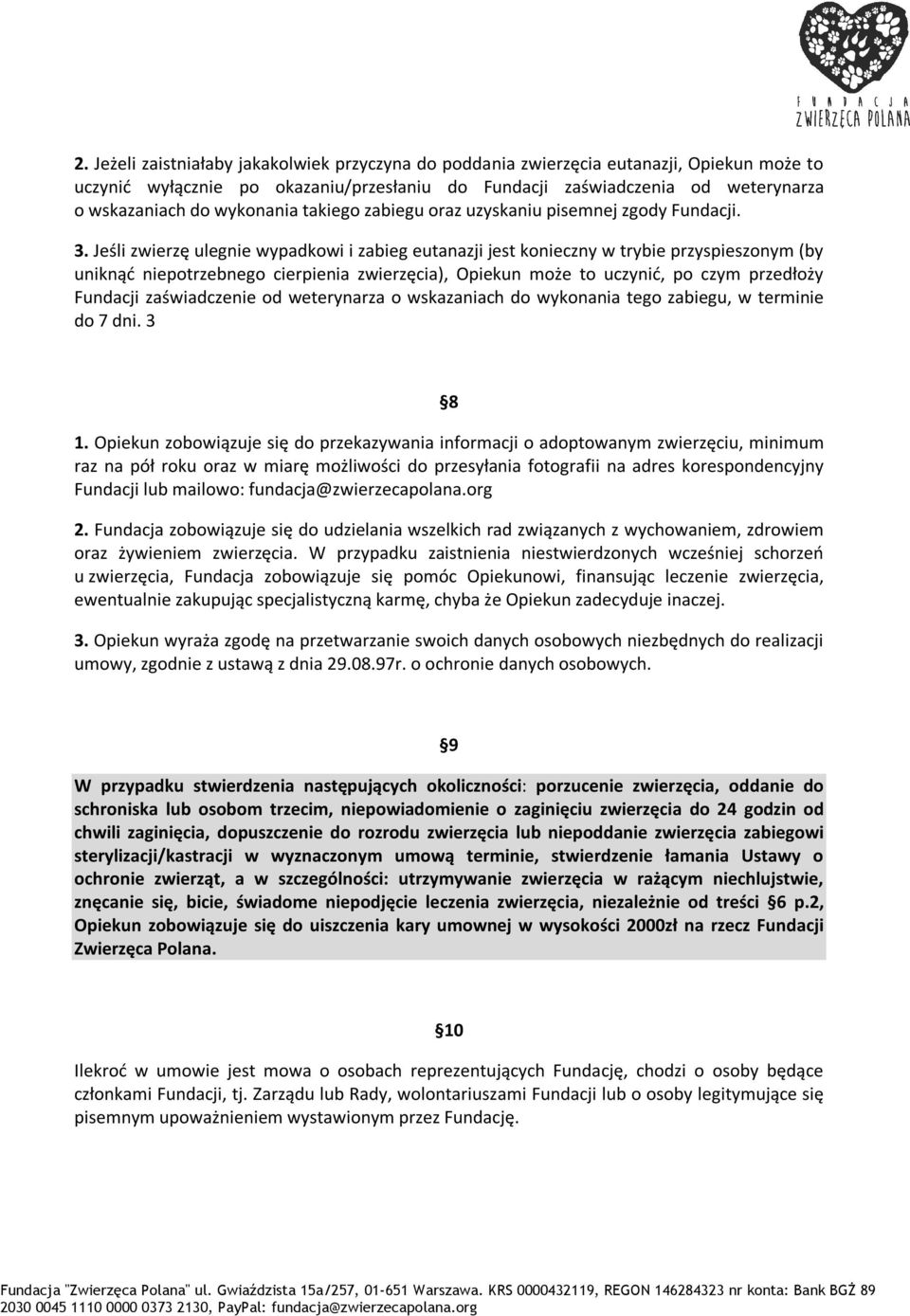 FUNDACJA
ZWIERZĘCA POLANA

2. Jeżeli zaistniałaby jakakolwiek przyczyna do poddania zwierzęcia eutanazji, Opiekun może to uczynić wyłącznie po okazaniu/przesłaniu do Fundacji zaświadczenia od weterynarza o wskazaniach do wykonania takiego zabiegu oraz uzyskaniu pisemnej zgody Fundacji.

3. Jeśli zwierzę ulegnie wypadkowi i zabieg eutanazji jest konieczny w trybie przyspieszonym (by uniknąć niepotrzebnego cierpienia zwierzęcia), Opiekun może to uczynić, po czym przedłoży Fundacji zaświadczenie od weterynarza o wskazaniach do wykonania tego zabiegu, w terminie do 7 dni. 3

§8

1. Opiekun zobowiązuje się do przekazywania informacji o adoptowanym zwierzęciu, minimum raz na pół roku oraz w miarę możliwości do przesyłania fotografii na adres korespondencyjny Fundacji lub mailowo: fundacja@zwierzecapolana.org

2. Fundacja zobowiązuje się do udzielania wszelkich rad związanych z wychowaniem, zdrowiem oraz żywieniem zwierzęcia. W przypadku zaistnienia niestwierdzonych wcześniej schorzeń u zwierzęcia, Fundacja zobowiązuje się pomóc Opiekunowi, finansując leczenie zwierzęcia, ewentualnie zakupując specjalistyczną karmę, chyba że Opiekun zadecyduje inaczej.

3. Opiekun wyraża zgodę na przetwarzanie swoich danych osobowych niezbędnych do realizacji umowy, zgodnie z ustawą z dnia 29.08.97r. o ochronie danych osobowych.

§9

W przypadku stwierdzenia następujących okoliczności: porzucenie zwierzęcia, oddanie do schroniska lub osobom trzecim, niepowiadomienie o zaginięciu zwierzęcia do 24 godzin od chwili zaginięcia, dopuszczenie do rozrodu zwierzęcia lub niepoddanie zwierzęcia zabiegowi sterylizacji/kastracji w wyznaczonym umową terminie, stwierdzenie łamania Ustawy o ochronie zwierząt, a w szczególności: utrzymywanie zwierzęcia w rażącym niechlujstwie, znęcanie się, bicie, świadome niepodjęcie leczenia zwierzęcia, niezależnie od treści §6 p.2, Opiekun zobowiązuje się do uiszczenia kary umownej w wysokości 2000zł na rzecz Fundacji Zwierzęca Polana.

§10

Ilekroć w umowie jest mowa o osobach reprezentujących Fundację, chodzi o osoby będące członkami Fundacji, tj. Zarządu lub Rady, wolontariuszami Fundacji lub o osoby legitymujące się pisemnym upoważnieniem wystawionym przez Fundację.

Fundacja "Zwierzęca Polana" ul. Gwiaździsta 15a/257, 01-651 Warszawa. KRS 0000432119, REGON 146284323 nr konta: Bank BGŻ 89 2030 0045 1110 0000 0373 2130, PayPal: fundacja@zwierzecapolana.org